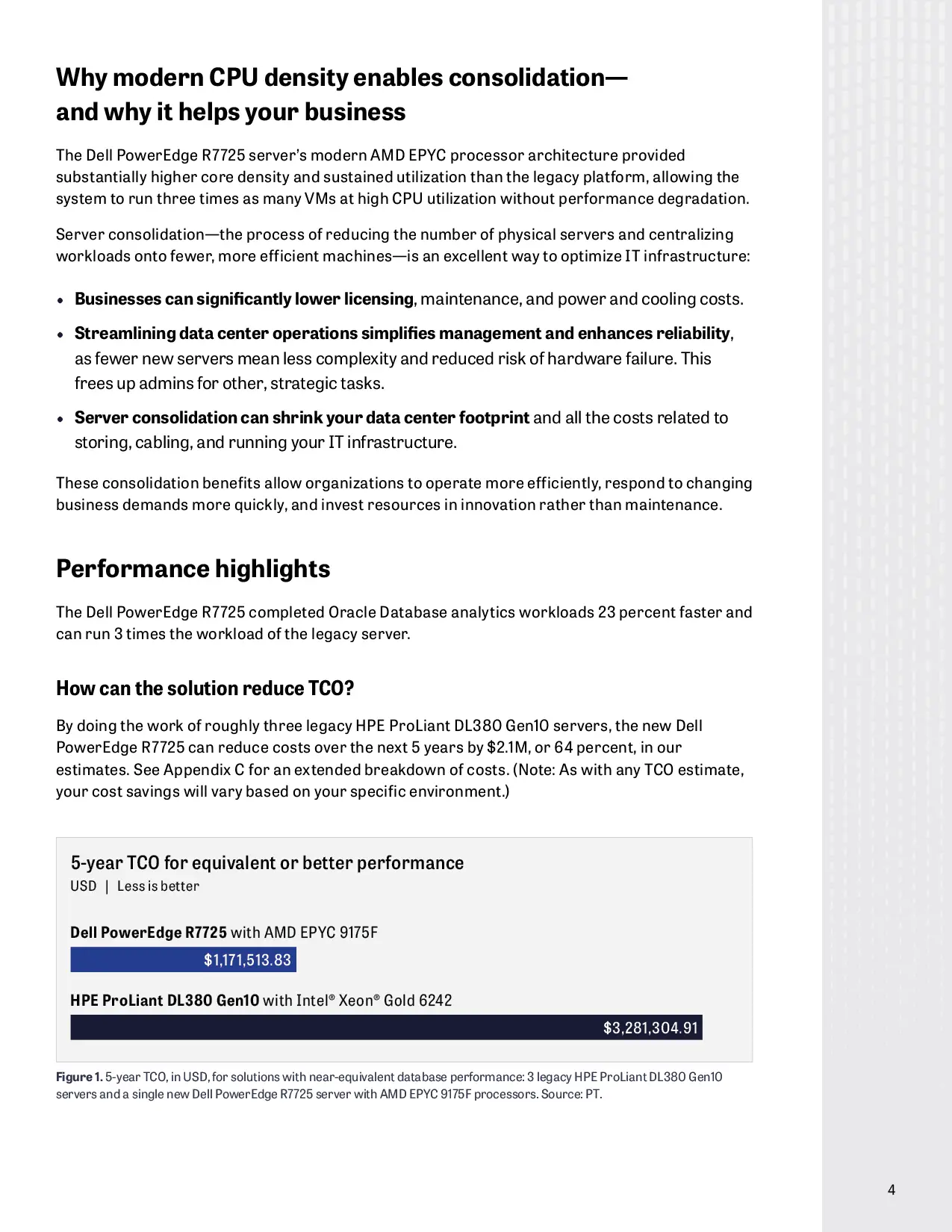 Why modern CPU density enables consolidation—
and why it helps your business

The Dell PowerEdge R7725 server's modern AMD EPYC processor architecture provided substantially higher core density and sustained utilization than the legacy platform, allowing the system to run three times as many VMs at high CPU utilization without performance degradation.

Server consolidation—the process of reducing the number of physical servers and centralizing workloads onto fewer, more efficient machines—is an excellent way to optimize IT infrastructure:

• Businesses can significantly lower licensing, maintenance, and power and cooling costs.
• Streamlining data center operations simplifies management and enhances reliability, as fewer new servers mean less complexity and reduced risk of hardware failure. This frees up admins for other, strategic tasks.
• Server consolidation can shrink your data center footprint and all the costs related to storing, cabling, and running your IT infrastructure.

These consolidation benefits allow organizations to operate more efficiently, respond to changing business demands more quickly, and invest resources in innovation rather than maintenance.

Performance highlights

The Dell PowerEdge R7725 completed Oracle Database analytics workloads 23 percent faster and can run 3 times the workload of the legacy server.

How can the solution reduce TCO?

By doing the work of roughly three legacy HPE ProLiant DL380 Gen10 servers, the new Dell PowerEdge R7725 can reduce costs over the next 5 years by $2.1M, or 64 percent, in our estimates. See Appendix C for an extended breakdown of costs. (Note: As with any TCO estimate, your cost savings will vary based on your specific environment.)

5-year TCO for equivalent or better performance
USD | Less is better

Dell PowerEdge R7725 with AMD EPYC 9175F
$1,171,513.83

HPE ProLiant DL380 Gen10 with Intel® Xeon® Gold 6242
$3,281,304.91

Figure 1. 5-year TCO, in USD, for solutions with near-equivalent database performance: 3 legacy HPE ProLiant DL380 Gen10 servers and a single new Dell PowerEdge R7725 server with AMD EPYC 9175F processors. Source: PT.

4